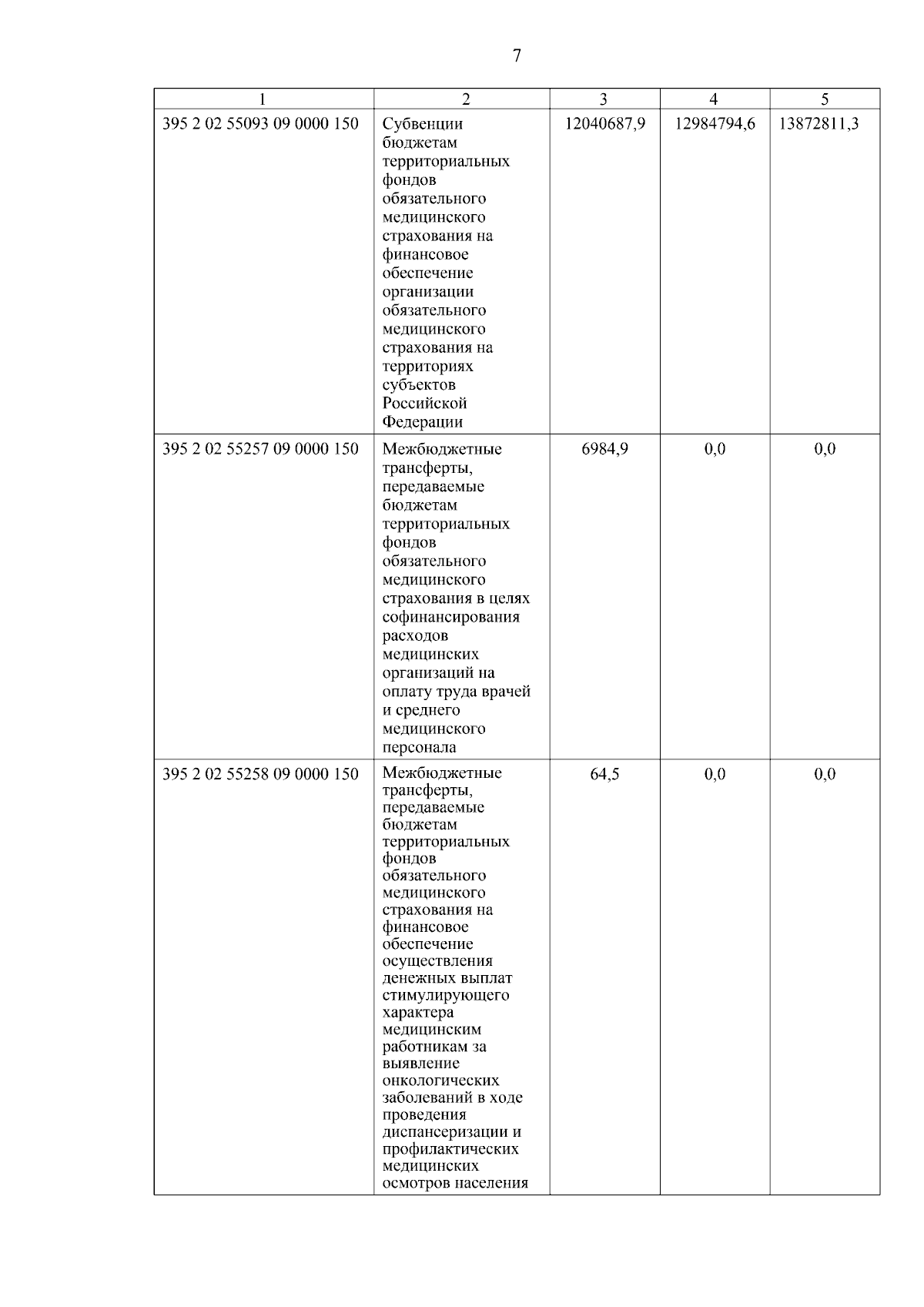 7

| 1 | 2 | 3 | 4 | 5 |
|---|---|---|---|---|
| 395 2 02 55093 09 0000 150 | Субвенции бюджетам территориальных фондов обязательного медицинского страхования на финансовое обеспечение организации обязательного медицинского страхования на территориях субъектов Российской Федерации | 12040687,9 | 12984794,6 | 13872811,3 |
| 395 2 02 55257 09 0000 150 | Межбюджетные трансферты, передаваемые бюджетам территориальных фондов обязательного медицинского страхования в целях софинансирования расходов медицинских организаций на оплату труда врачей и среднего медицинского персонала | 6984,9 | 0,0 | 0,0 |
| 395 2 02 55258 09 0000 150 | Межбюджетные трансферты, передаваемые бюджетам территориальных фондов обязательного медицинского страхования на финансовое обеспечение осуществления денежных выплат стимулирующего характера медицинским работникам за выявление онкологических заболеваний в ходе проведения диспансеризации и профилактических медицинских осмотров населения | 64,5 | 0,0 | 0,0 |